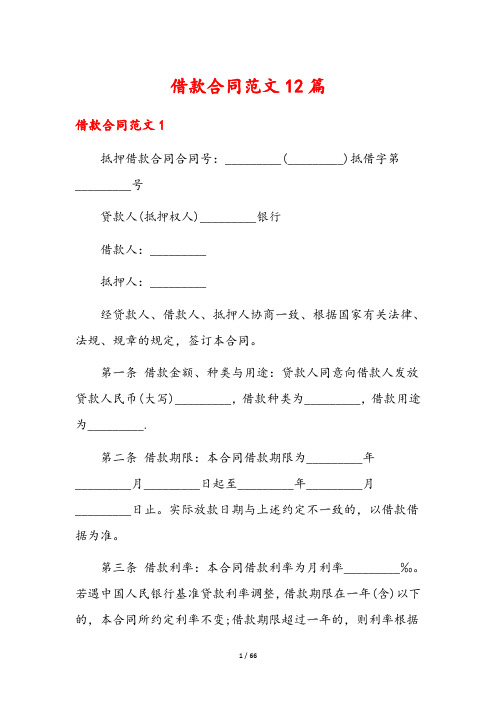 借款合同范文12篇

借款合同范文1

抵押借款合同合同号：_________(_________)抵借字第_________号

贷款人(抵押权人)_________银行

借款人：_________

抵押人：_________

经贷款人、借款人、抵押人协商一致、根据国家有关法律、法规、规章的规定，签订本合同。

第一条 借款金额、种类与用途：贷款人同意向借款人发放贷款人民币(大写)_________，借款种类为_________，借款用途为_________.

第二条 借款期限：本合同借款期限为_________年_________月_________日起至_________年_________月_________日止。实际放款日期与上述约定不一致的，以借款借据为准。

第三条 借款利率：本合同借款利率为月利率_________‰。若遇中国人民银行基准贷款利率调整，借款期限在一年(含)以下的，本合同所约定利率不变;借款期限超过一年的，则利率根据

1 / 66